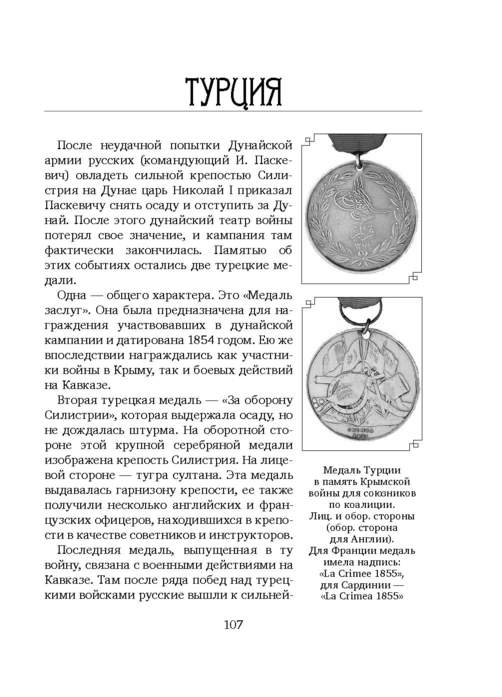 ТУРЦИЯ

После неудачной попытки Дунайской армии русских (командующий И. Паскевич) овладеть сильной крепостью Силистрия на Дунае царь Николай I приказал Паскевичу снять осаду и отступить за Дунай. После этого дунайский театр войны потерял свое значение, и кампания там фактически закончилась. Памятью об этих событиях остались две турецкие медали.

Одна — общего характера. Это «Медаль заслуг». Она была предназначена для награждения участвовавших в дунайской кампании и датирована 1854 годом. Ею же впоследствии награждались как участники войны в Крыму, так и боевых действий на Кавказе.

Вторая турецкая медаль — «За оборону Силистрии», которая выдержала осаду, но не дождалась штурма. На оборотной стороне этой крупной серебряной медали изображена крепость Силистрия. На лицевой стороне — тугра султана. Эта медаль выдавалась гарнизону крепости, ее также получили несколько английских и французских офицеров, находившихся в крепости в качестве советников и инструкторов.

Последняя медаль, выпущенная в ту войну, связана с военными действиями на Кавказе. Там после ряда побед над турецкими войсками русские вышли к сильней-

Медаль Турции в память Крымской войны для союзников по коалиции. Лиц. и обор. стороны (обор. сторона для Англии). Для Франции медаль имела надпись: «La Crimee 1855», для Сардинии — «La Crimea 1855»

107